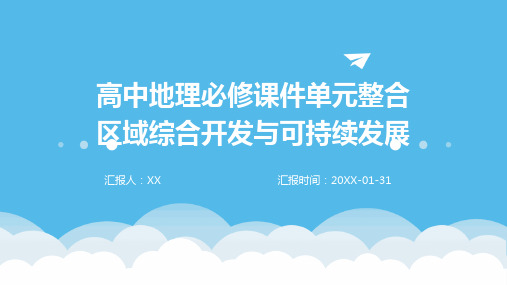 高中地理必修课件单元整合
区域综合开发与可持续发展

汇报人：XX

汇报时间：20XX-01-31